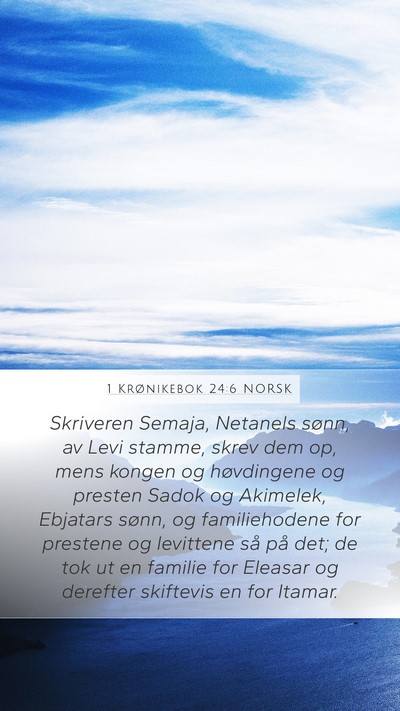 1 KRØNIKEBOK 24:6 NORSK

Skriveren Semaja, Netanels sønn, av Levi stamme, skrev dem op, mens kongen og høvdingene og presten Sadok og Akimelek, Ebjatars sønn, og familiehodene for prestene og levittene så på det; de tok ut en familie for Eleasar og derefter skiftevis en for Itamar.